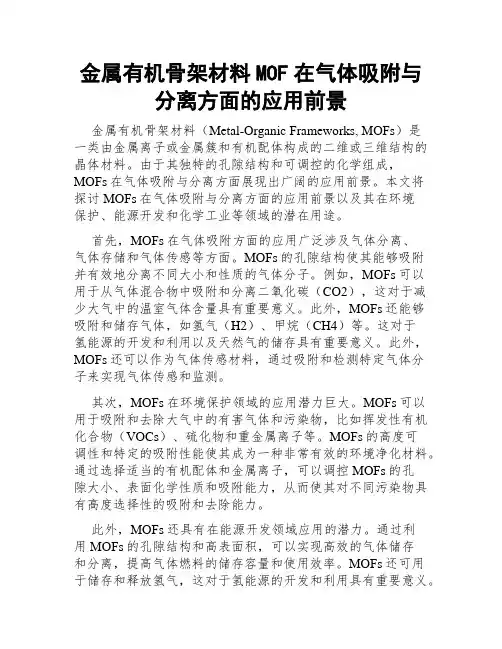 金属有机骨架材料 MOF 在气体吸附与分离方面的应用前景

金属有机骨架材料（Metal-Organic Frameworks, MOFs）是一类由金属离子或金属簇和有机配体构成的二维或三维结构的晶体材料。由于其独特的孔隙结构和可调控的化学组成，MOFs 在气体吸附与分离方面展现出广阔的应用前景。本文将探讨 MOFs 在气体吸附与分离方面的应用前景以及其在环境保护、能源开发和化学工业等领域的潜在用途。

首先，MOFs 在气体吸附方面的应用广泛涉及气体分离、气体存储和气体传感等方面。MOFs 的孔隙结构使其能够吸附并有效地分离不同大小和性质的气体分子。例如，MOFs 可以用于从气体混合物中吸附和分离二氧化碳（CO2），这对于减少大气中的温室气体含量具有重要意义。此外，MOFs 还能够吸附和储存气体，如氢气（H2）、甲烷（CH4）等。这对于氢能源的开发和利用以及天然气的储存具有重要意义。此外，MOFs 还可以作为气体传感材料，通过吸附和检测特定气体分子来实现气体传感和监测。

其次，MOFs 在环境保护领域的应用潜力巨大。MOFs 可以用于吸附和去除大气中的有害气体和污染物，比如挥发性有机化合物（VOCs）、硫化物和重金属离子等。MOFs 的高度可调性和特定的吸附性能使其成为一种非常有效的环境净化材料。通过选择适当的有机配体和金属离子，可以调控 MOFs 的孔隙大小、表面化学性质和吸附能力，从而使其对不同污染物具有高度选择性的吸附和去除能力。

此外，MOFs 还具有在能源开发领域应用的潜力。通过利用 MOFs 的孔隙结构和高表面积，可以实现高效的气体储存和分离，提高气体燃料的储存容量和使用效率。MOFs 还可用于储存和释放氢气，这对于氢能源的开发和利用具有重要意义。